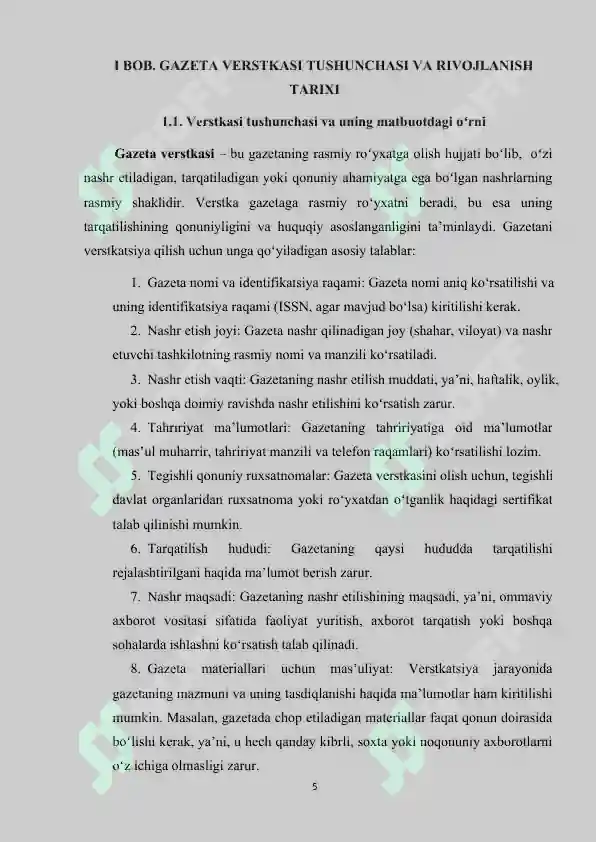 I BOB. GAZETA VERSTKASI TUSHUNCHASI VA RIVOJLANISH TARIXI

1.1. Verstkasi tushunchasi va uning matbuotdagi o‘rni

Gazeta verstkasi – bu gazetaning rasmiy ro‘yxatga olish hujjati bo‘lib, o‘zi nashr etiladigan, tarqatiladigan yoki qonuniy ahamiyatga ega bo‘lgan nashrlarning rasmiy shaklidir. Verstka gazetaga rasmiy ro‘yxatni beradi, bu esa uning tarqatilishining qonuniyligini va huquqiy asoslanganligini ta’minlaydi. Gazetani verstkatsiya qilish uchun unga qo‘yiladigan asosiy talablar:

1. Gazeta nomi va identifikatsiya raqami: Gazeta nomi aniq ko‘rsatilishi va uning identifikatsiya raqami (ISSN, agar mavjud bo‘lsa) kiritilishi kerak.

2. Nashr etish joyi: Gazeta nashr qilinadigan joy (shahar, viloyat) va nashr etuvchi tashkilotning rasmiy nomi va manzili ko‘rsatiladi.

3. Nashr etish vaqti: Gazetaning nashr etilish muddati, ya’ni, haftalik, oylik, yoki boshqa doimiy ravishda nashr etilishini ko‘rsatish zarur.

4. Tahririyat ma’lumotlari: Gazetaning tahririyatiga oid ma’lumotlar (mas’ul muharrir, tahririyat manzili va telefon raqamlari) ko‘rsatilishi lozim.

5. Tegishli qonuniy ruxsatnomalar: Gazeta verstkasini olish uchun, tegishli davlat organlaridan ruxsatnoma yoki ro‘yxatdan o‘tganlik haqidagi sertifikat talab qilinishi mumkin.

6. Tarqatilish hududi: Gazetaning qaysi hududda tarqatilishi rejalashtirilgani haqida ma’lumot berish zarur.

7. Nashr maqsadi: Gazetaning nashr etilishining maqsadi, ya’ni, ommaviy axborot vositasi sifatida faoliyat yuritish, axborot tarqatish yoki boshqa sohalarda ishlashni ko‘rsatish talab qilinadi.

8. Gazeta materiallari uchun mas’uliyat: Verstkatsiya jarayonida gazetaning mazmuni va uning tasdiqlanishi haqida ma’lumotlar ham kiritilishi mumkin. Masalan, gazetada chop etiladigan materiallar faqat qonun doirasida bo‘lishi kerak, ya’ni, u hech qanday kibrli, soxta yoki noqonuniy axborotlarni o‘z ichiga olmasligi zarur.

5